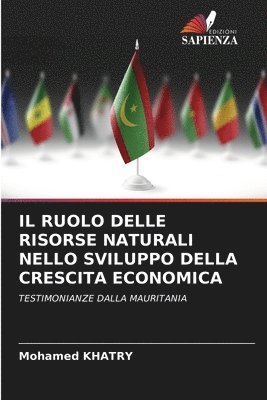 EDIZIONI
SAPIENZA

IL RUOLO DELLE RISORSE NATURALI NELLO SVILUPPO DELLA CRESCITA ECONOMICA

TESTIMONIANZE DALLA MAURITANIA

Mohamed KHATRY